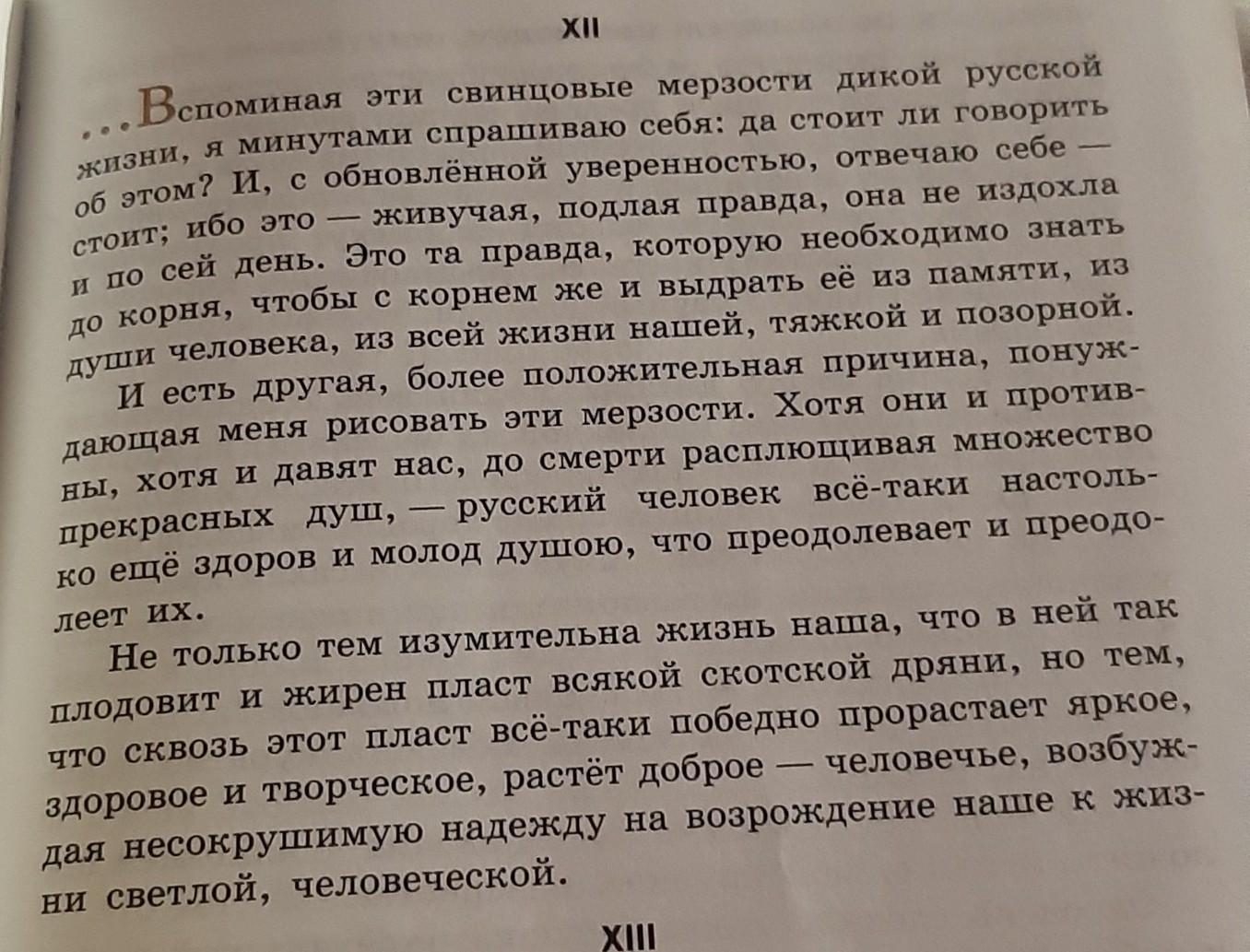 XII

...Вспоминая эти свинцовые мерзости дикой русской жизни, я минутами спрашиваю себя: да стоит ли говорить об этом? И, с обновлённой уверенностью, отвечаю себе — стоит; ибо это — живучая, подлая правда, она не издохла и по сей день. Это та правда, которую необходимо знать до корня, чтобы с корнем же и выдрать её из памяти, из души человека, из всей жизни нашей, тяжкой и позорной.

И есть другая, более положительная причина, понуждающая меня рисовать эти мерзости. Хотя они и противны, хотя и давят нас, до смерти расплющивая множество прекрасных душ, — русский человек всё-таки настолько ещё здоров и молод душою, что преодолевает и преодолеет их.

Не только тем изумительна жизнь наша, что в ней так плодовит и жирен пласт всякой скотской дряни, но тем, что сквозь этот пласт всё-таки победно прорастает яркое, здоровое и творческое, растёт доброе — человечье, возбуждая несокрушимую надежду на возрождение наше к жизни светлой, человеческой.

XIII